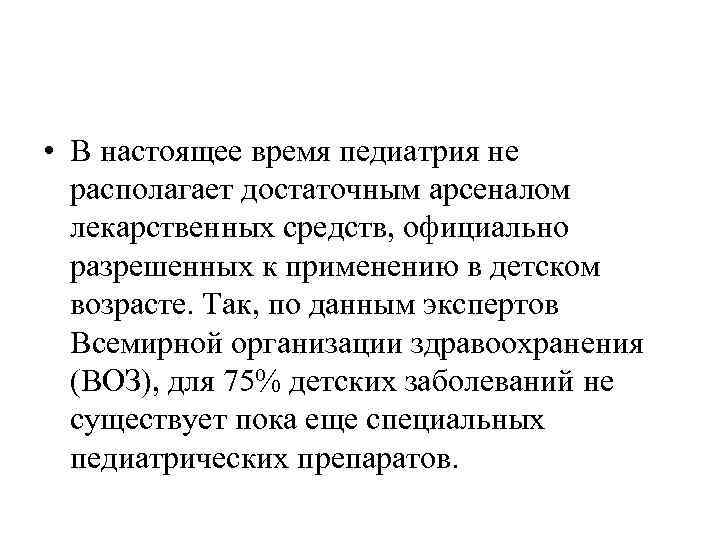 • В настоящее время педиатрия не располагает достаточным арсеналом лекарственных средств, официально разрешенных к применению в детском возрасте. Так, по данным экспертов Всемирной организации здравоохранения (ВОЗ), для 75% детских заболеваний не существует пока еще специальных педиатрических препаратов.